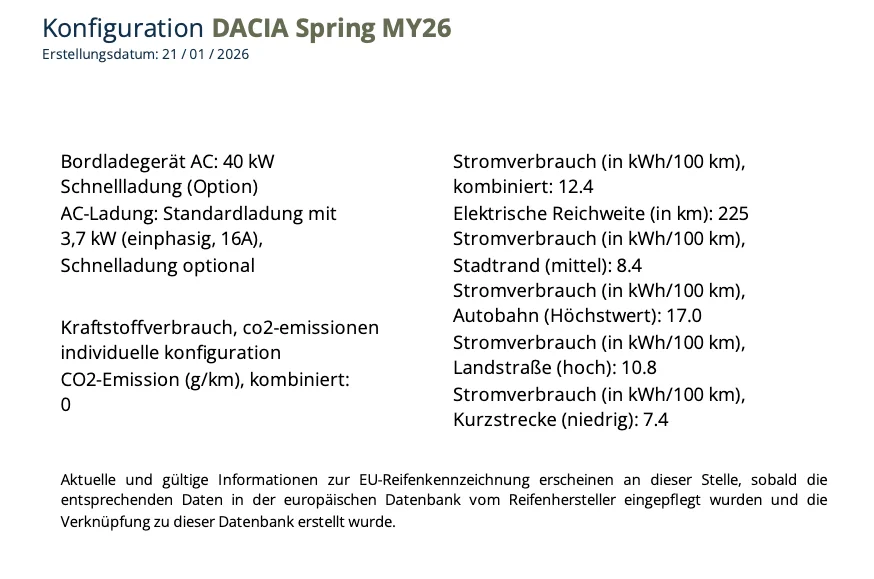 Konfiguration DACIA Spring MY26
Erstellungsdatum: 21 / 01 / 2026

Bordladegerät AC: 40 kW
Schnellladung (Option)
AC-Ladung: Standardladung mit 3,7 kW (einphasig, 16A), Schnelladung optional

Kraftstoffverbrauch, co2-emissionen individuelle konfiguration
CO2-Emission (g/km), kombiniert: 0

Stromverbrauch (in kWh/100 km), kombiniert: 12.4
Elektrische Reichweite (in km): 225
Stromverbrauch (in kWh/100 km), Stadtrand (mittel): 8.4
Stromverbrauch (in kWh/100 km), Autobahn (Höchstwert): 17.0
Stromverbrauch (in kWh/100 km), Landstraße (hoch): 10.8
Stromverbrauch (in kWh/100 km), Kurzstrecke (niedrig): 7.4

Aktuelle und gültige Informationen zur EU-Reifenkennzeichnung erscheinen an dieser Stelle, sobald die entsprechenden Daten in der europäischen Datenbank vom Reifenhersteller eingepflegt wurden und die Verknüpfung zu dieser Datenbank erstellt wurde.